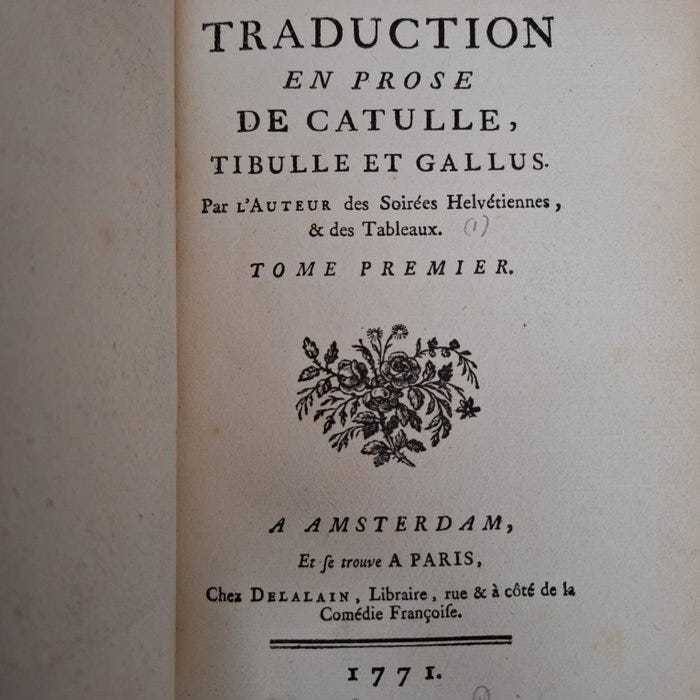 TRADUCTION
EN PROSE
DE CATULLE,
TIBULLE ET GALLUS.

Par L'AUTEUR des Soirées Helvétiennes, & des Tableaux. (1)

TOME PREMIER.

A AMSTERDAM,
Et se trouve A PARIS,
Chez DELALAIN, Libraire, rue & à côté de la Comédie Françoise.

1771.